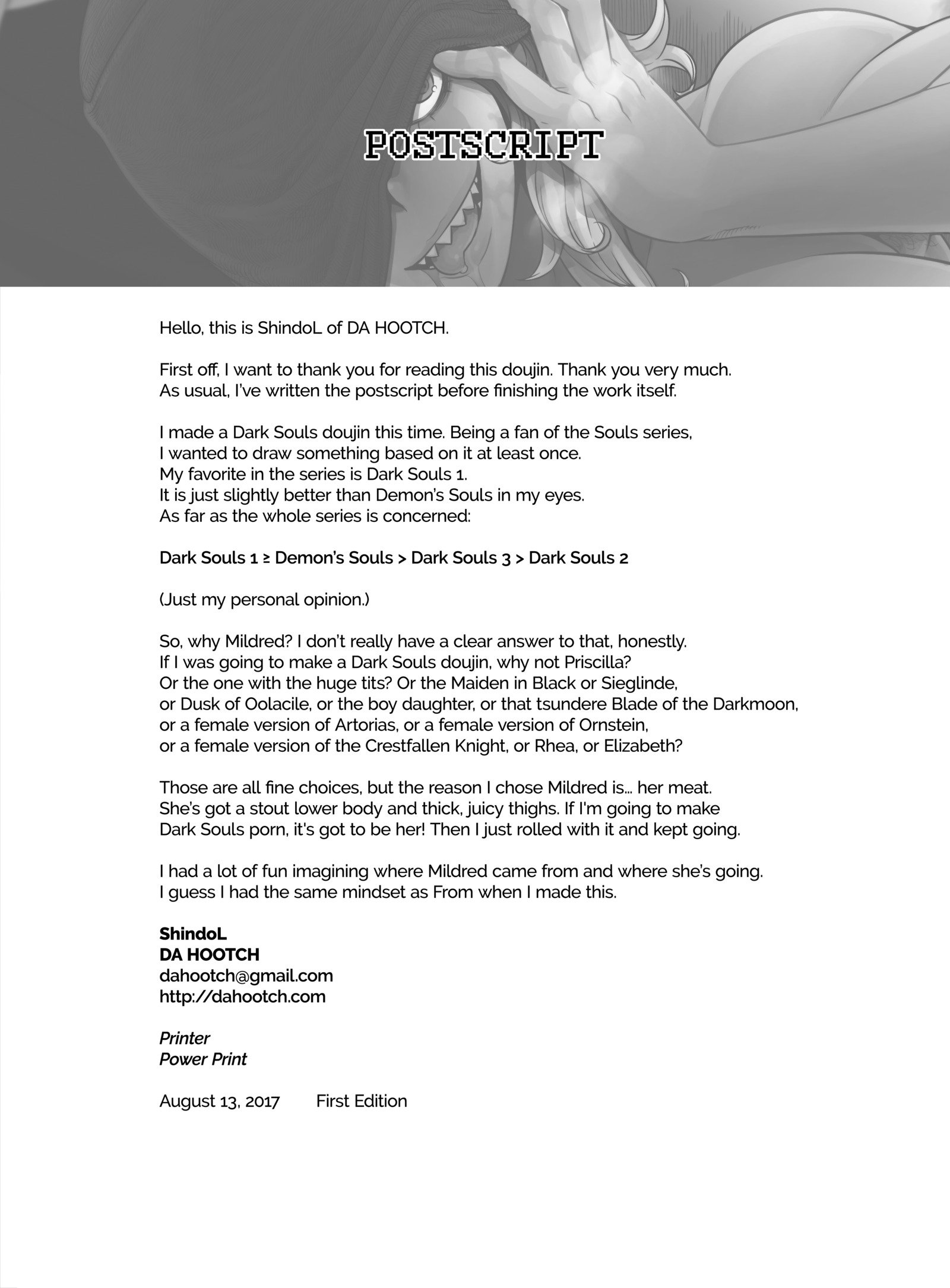 POSTSCRIPT

Hello, this is ShindoL of DA HOOTCH.

First off, I want to thank you for reading this doujin. Thank you very much. As usual, I've written the postscript before finishing the work itself.

I made a Dark Souls doujin this time. Being a fan of the Souls series, I wanted to draw something based on it at least once. My favorite in the series is Dark Souls 1. It is just slightly better than Demon's Souls in my eyes. As far as the whole series is concerned:

Dark Souls 1 ≥ Demon's Souls > Dark Souls 3 > Dark Souls 2

(Just my personal opinion.)

So, why Mildred? I don't really have a clear answer to that, honestly. If I was going to make a Dark Souls doujin, why not Priscilla? Or the one with the huge tits? Or the Maiden in Black or Sieglinde, or Dusk of Oolacile, or the boy daughter, or that tsundere Blade of the Darkmoon, or a female version of Artorias, or a female version of Ornstein, or a female version of the Crestfallen Knight, or Rhea, or Elizabeth?

Those are all fine choices, but the reason I chose Mildred is... her meat. She's got a stout lower body and thick, juicy thighs. If I'm going to make Dark Souls porn, it's got to be her! Then I just rolled with it and kept going.

I had a lot of fun imagining where Mildred came from and where she's going. I guess I had the same mindset as From when I made this.

ShindoL
DA HOOTCH
dahootch@gmail.com
http://dahootch.com

Printer
Power Print

August 13, 2017 First Edition